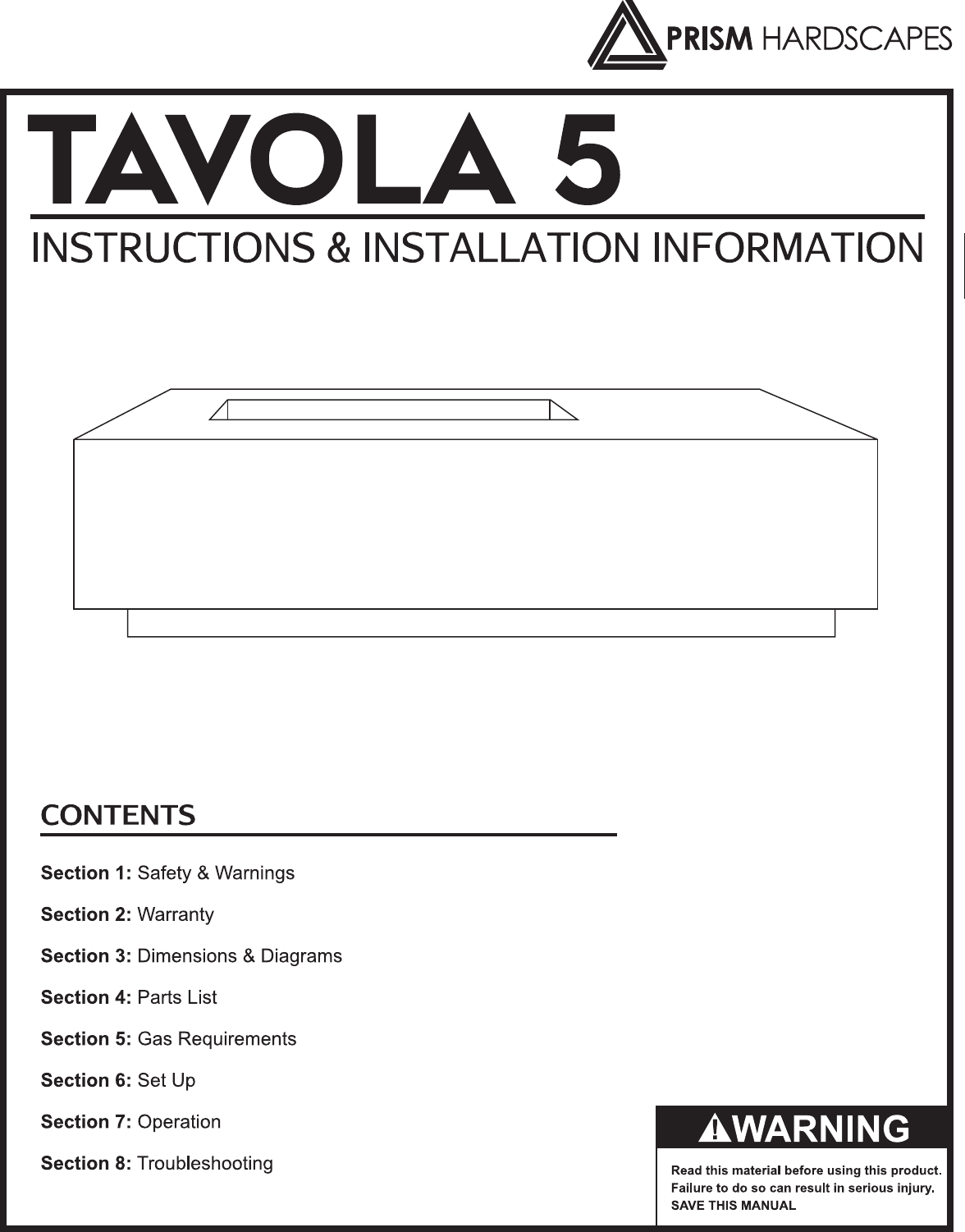 PRISM HARDSCAPES

TAVOLA 5

INSTRUCTIONS & INSTALLATION INFORMATION

CONTENTS

Section 1: Safety & Warnings

Section 2: Warranty

Section 3: Dimensions & Diagrams

Section 4: Parts List

Section 5: Gas Requirements

Section 6: Set Up

Section 7: Operation

Section 8: Troubleshooting

WARNING

Read this material before using this product. Failure to do so can result in serious injury. SAVE THIS MANUAL